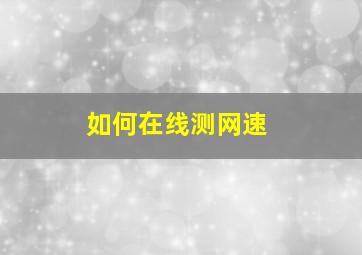 如何在线测网速